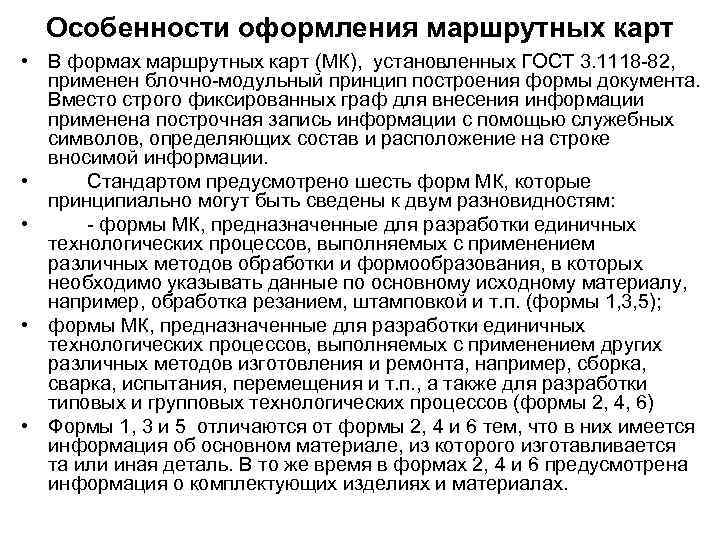 Особенности оформления маршрутных карт

• В формах маршрутных карт (МК), установленных ГОСТ 3.1118-82, применен блочно-модульный принцип построения формы документа. Вместо строго фиксированных граф для внесения информации применена построчная запись информации с помощью служебных символов, определяющих состав и расположение на строке вносимой информации.

• Стандартом предусмотрено шесть форм МК, которые принципиально могут быть сведены к двум разновидностям:

• - формы МК, предназначенные для разработки единичных технологических процессов, выполняемых с применением различных методов обработки и формообразования, в которых необходимо указывать данные по основному исходному материалу, например, обработка резанием, штамповкой и т.п. (формы 1,3,5);

• формы МК, предназначенные для разработки единичных технологических процессов, выполняемых с применением других различных методов изготовления и ремонта, например, сборка, сварка, испытания, перемещения и т.п., а также для разработки типовых и групповых технологических процессов (формы 2, 4, 6)

• Формы 1, 3 и 5 отличаются от формы 2, 4 и 6 тем, что в них имеется информация об основном материале, из которого изготавливается та или иная деталь. В то же время в формах 2, 4 и 6 предусмотрена информация о комплектующих изделиях и материалах.